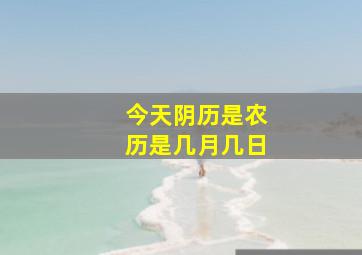 今天阴历是农历是几月几日